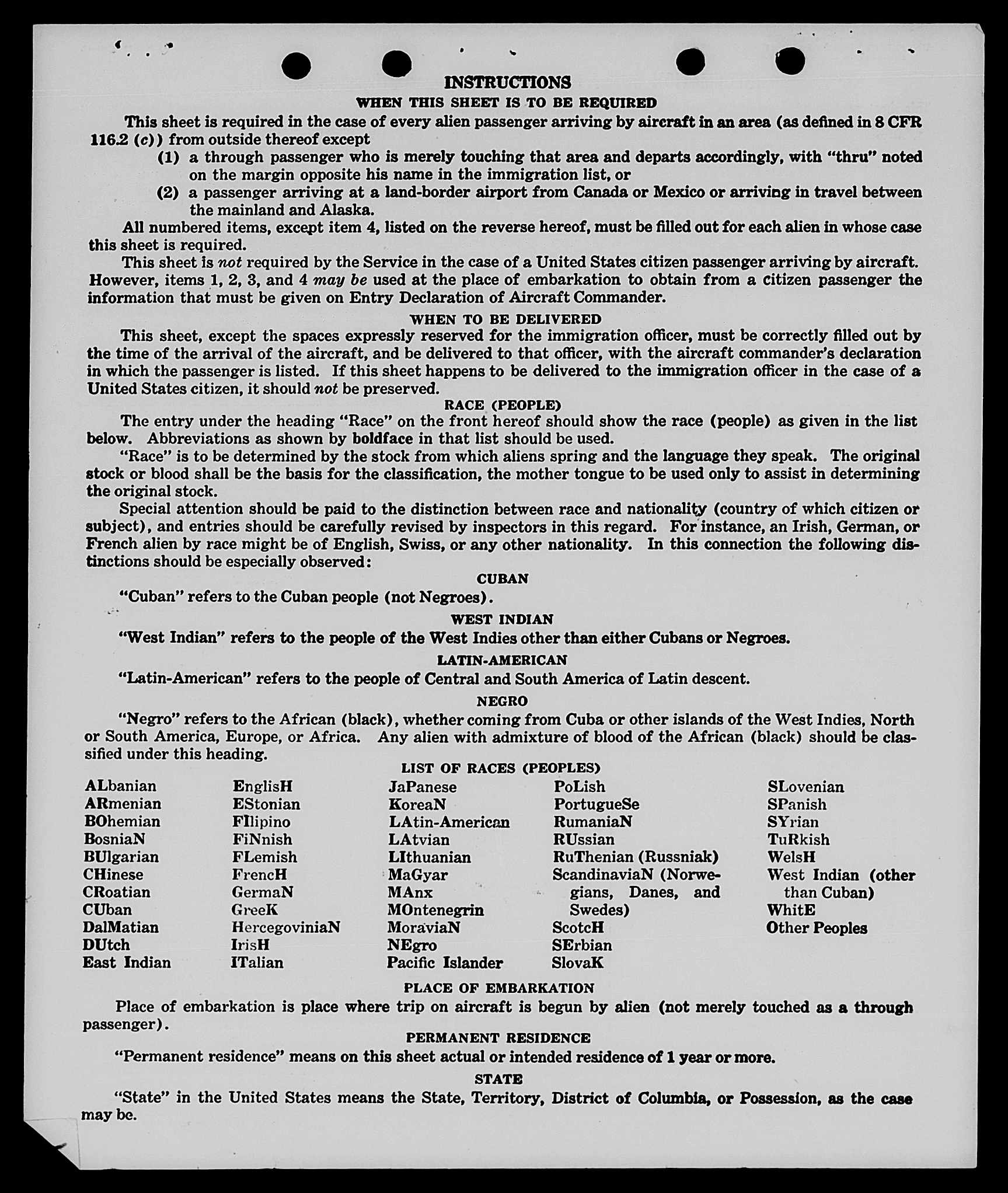 INSTRUCTIONS

WHEN THIS SHEET IS TO BE REQUIRED

This sheet is required in the case of every alien passenger arriving by aircraft in an area (as defined in 8 CFR 116.2 (c)) from outside thereof except

(1) a through passenger who is merely touching that area and departs accordingly, with "thru" noted on the margin opposite his name in the immigration list, or

(2) a passenger arriving at a land-border airport from Canada or Mexico or arriving in travel between the mainland and Alaska.

All numbered items, except item 4, listed on the reverse hereof, must be filled out for each alien in whose case this sheet is required.

This sheet is not required by the Service in the case of a United States citizen passenger arriving by aircraft. However, items 1, 2, 3, and 4 may be used at the place of embarkation to obtain from a citizen passenger the information that must be given on Entry Declaration of Aircraft Commander.

WHEN TO BE DELIVERED

This sheet, except the spaces expressly reserved for the immigration officer, must be correctly filled out by the time of the arrival of the aircraft, and be delivered to that officer, with the aircraft commander's declaration in which the passenger is listed. If this sheet happens to be delivered to the immigration officer in the case of a United States citizen, it should not be preserved.

RACE (PEOPLE)

The entry under the heading "Race" on the front hereof should show the race (people) as given in the list below. Abbreviations as shown by boldface in that list should be used.

"Race" is to be determined by the stock from which aliens spring and the language they speak. The original stock or blood shall be the basis for the classification, the mother tongue to be used only to assist in determining the original stock.

Special attention should be paid to the distinction between race and nationality (country of which citizen or subject), and entries should be carefully revised by inspectors in this regard. For instance, an Irish, German, or French alien by race might be of English, Swiss, or any other nationality. In this connection the following distinctions should be especially observed:

CUBAN

"Cuban" refers to the Cuban people (not Negroes).

WEST INDIAN

"West Indian" refers to the people of the West Indies other than either Cubans or Negroes.

LATIN-AMERICAN

"Latin-American" refers to the people of Central and South America of Latin descent.

NEGRO

"Negro" refers to the African (black), whether coming from Cuba or other islands of the West Indies, North or South America, Europe, or Africa. Any alien with admixture of blood of the African (black) should be classified under this heading.

LIST OF RACES (PEOPLES)

ALbanian
ARmenian
BOhemian
BosniaN
BUlgarian
CHinese
CRoatian
CUban
DalMatian
DUtch
East Indian

EnglisH
EStonian
FIlipino
FiNnish
FLemish
FrencH
GermaN
GreeK
HercegoviniaN
IrisH
ITalian

JaPanese
KoreaN
LAtin-American
LAtvian
LIthuanian
MaGyar
MAnx
MOntenegrin
MoraviaN
NEgro
Pacific Islander

PoLish
PortugueSe
RumaniaN
RUssian
RuThenian (Russniak)
ScandinaviaN (Norwegians, Danes, and Swedes)
ScotcH
SErbian
SlovaK

SLovenian
SPanish
SYrian
TuRkish
WelsH
West Indian (other than Cuban)
WhitE
Other Peoples

PLACE OF EMBARKATION

Place of embarkation is place where trip on aircraft is begun by alien (not merely touched as a through passenger).

PERMANENT RESIDENCE

"Permanent residence" means on this sheet actual or intended residence of 1 year or more.

STATE

"State" in the United States means the State, Territory, District of Columbia, or Possession, as the case may be.